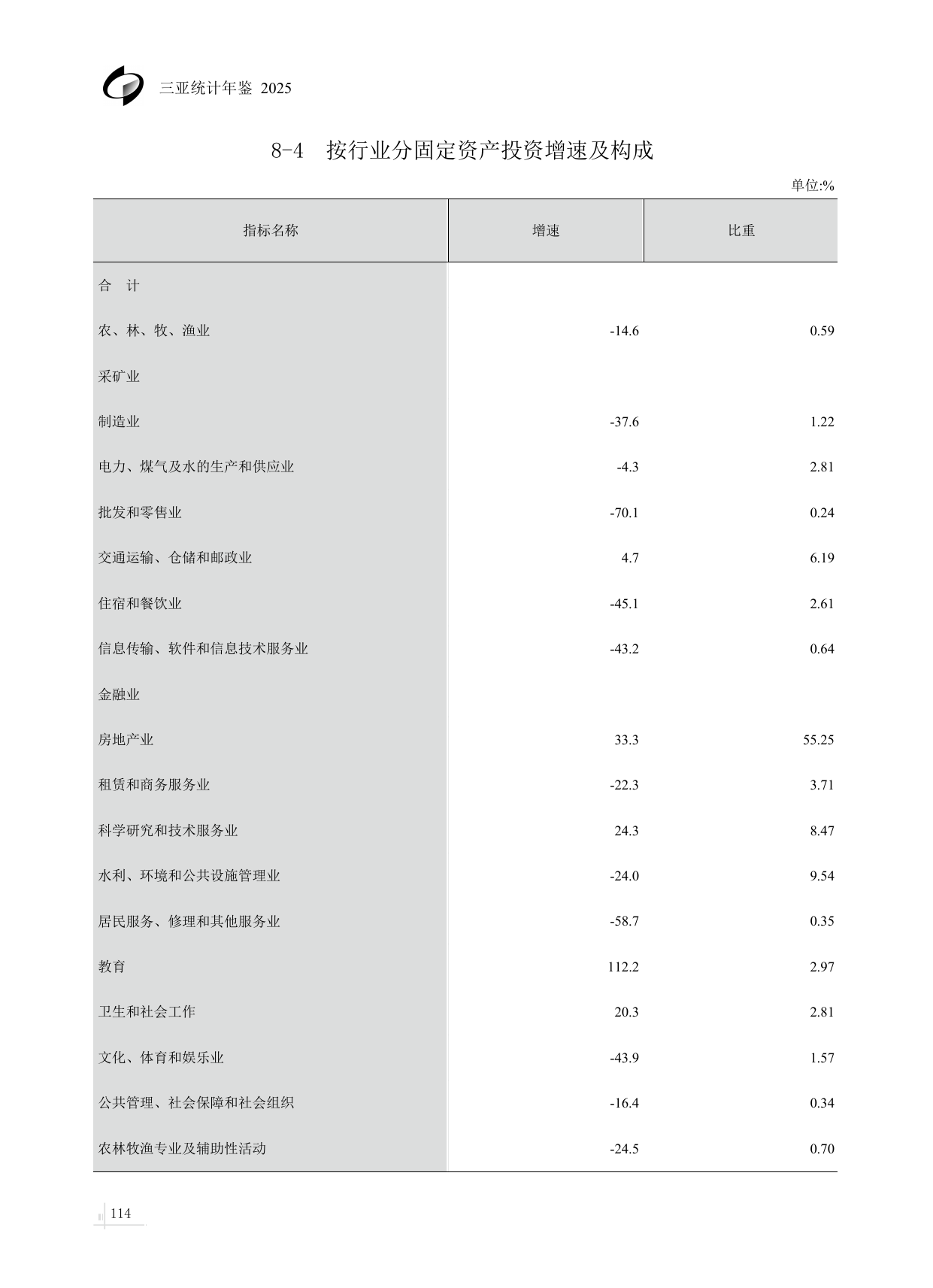 三亚统计年鉴 2025

8-4 按行业分固定资产投资增速及构成

单位:%

| 指标名称 | 增速 | 比重 |
|---|---|---|
| 合 计 | | |
| 农、林、牧、渔业 | -14.6 | 0.59 |
| 采矿业 | | |
| 制造业 | -37.6 | 1.22 |
| 电力、煤气及水的生产和供应业 | -4.3 | 2.81 |
| 批发和零售业 | -70.1 | 0.24 |
| 交通运输、仓储和邮政业 | 4.7 | 6.19 |
| 住宿和餐饮业 | -45.1 | 2.61 |
| 信息传输、软件和信息技术服务业 | -43.2 | 0.64 |
| 金融业 | | |
| 房地产业 | 33.3 | 55.25 |
| 租赁和商务服务业 | -22.3 | 3.71 |
| 科学研究和技术服务业 | 24.3 | 8.47 |
| 水利、环境和公共设施管理业 | -24.0 | 9.54 |
| 居民服务、修理和其他服务业 | -58.7 | 0.35 |
| 教育 | 112.2 | 2.97 |
| 卫生和社会工作 | 20.3 | 2.81 |
| 文化、体育和娱乐业 | -43.9 | 1.57 |
| 公共管理、社会保障和社会组织 | -16.4 | 0.34 |
| 农林牧渔专业及辅助性活动 | -24.5 | 0.70 |

114